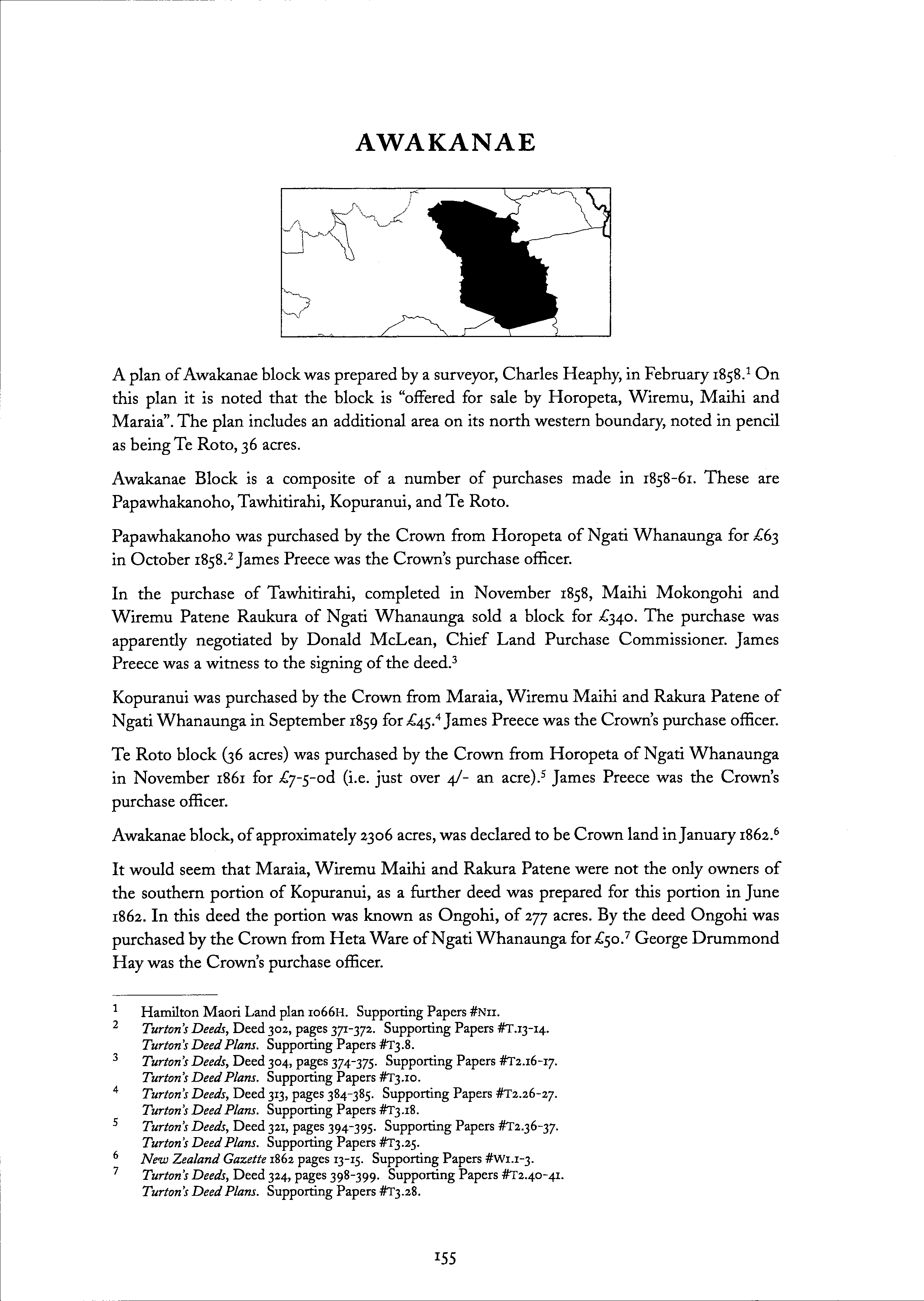 AWAKANAE

A plan of Awakanae block was prepared by a surveyor, Charles Heaphy, in February 1858.$^1$ On this plan it is noted that the block is "offered for sale by Horopeta, Wiremu, Maihi and Maraia". The plan includes an additional area on its north western boundary, noted in pencil as being Te Roto, 36 acres.

Awakanae Block is a composite of a number of purchases made in 1858-61. These are Papawhakanoho, Tawhitirahi, Kopuranui, and Te Roto.

Papawhakanoho was purchased by the Crown from Horopeta of Ngati Whanaunga for £63 in October 1858.$^2$ James Preece was the Crown's purchase officer.

In the purchase of Tawhitirahi, completed in November 1858, Maihi Mokongohi and Wiremu Patene Raukura of Ngati Whanaunga sold a block for £340. The purchase was apparently negotiated by Donald McLean, Chief Land Purchase Commissioner. James Preece was a witness to the signing of the deed.$^3$

Kopuranui was purchased by the Crown from Maraia, Wiremu Maihi and Rakura Patene of Ngati Whanaunga in September 1859 for £45.$^4$ James Preece was the Crown's purchase officer.

Te Roto block (36 acres) was purchased by the Crown from Horopeta of Ngati Whanaunga in November 1861 for £7-5-0d (i.e. just over 4/- an acre).$^5$ James Preece was the Crown's purchase officer.

Awakanae block, of approximately 2306 acres, was declared to be Crown land in January 1862.$^6$

It would seem that Maraia, Wiremu Maihi and Rakura Patene were not the only owners of the southern portion of Kopuranui, as a further deed was prepared for this portion in June 1862. In this deed the portion was known as Ongohi, of 277 acres. By the deed Ongohi was purchased by the Crown from Heta Ware of Ngati Whanaunga for £50.$^7$ George Drummond Hay was the Crown's purchase officer.

1 Hamilton Maori Land plan 1066H. Supporting Papers #N11.
2 Turton's Deeds, Deed 302, pages 371-372. Supporting Papers #T.13-14. Turton's Deed Plans. Supporting Papers #T3.8.
3 Turton's Deeds, Deed 304, pages 374-375. Supporting Papers #T2.16-17. Turton's Deed Plans. Supporting Papers #T3.10.
4 Turton's Deeds, Deed 313, pages 384-385. Supporting Papers #T2.26-27. Turton's Deed Plans. Supporting Papers #T3.18.
5 Turton's Deeds, Deed 321, pages 394-395. Supporting Papers #T2.36-37. Turton's Deed Plans. Supporting Papers #T3.25.
6 New Zealand Gazette 1862 pages 13-15. Supporting Papers #W1.1-3.
7 Turton's Deeds, Deed 324, pages 398-399. Supporting Papers #T2.40-41. Turton's Deed Plans. Supporting Papers #T3.28.

155